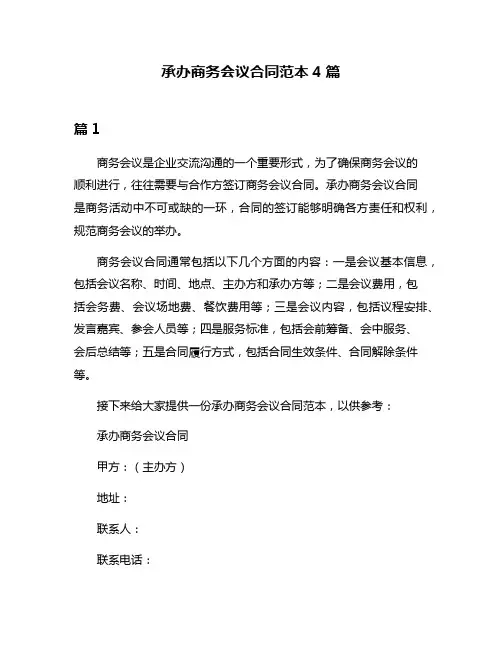 承办商务会议合同范本 4 篇

篇 1

商务会议是企业交流沟通的一个重要形式，为了确保商务会议的顺利进行，往往需要与合作方签订商务会议合同。承办商务会议合同是商务活动中不可或缺的一环，合同的签订能够明确各方责任和权利，规范商务会议的举办。

商务会议合同通常包括以下几个方面的内容：一是会议基本信息，包括会议名称、时间、地点、主办方和承办方等；二是会议费用，包括会务费、会议场地费、餐饮费用等；三是会议内容，包括议程安排、发言嘉宾、参会人员等；四是服务标准，包括会前筹备、会中服务、会后总结等；五是合同履行方式，包括合同生效条件、合同解除条件等。

接下来给大家提供一份承办商务会议合同范本，以供参考：

承办商务会议合同

甲方：（主办方）

地址：

联系人：

联系电话：